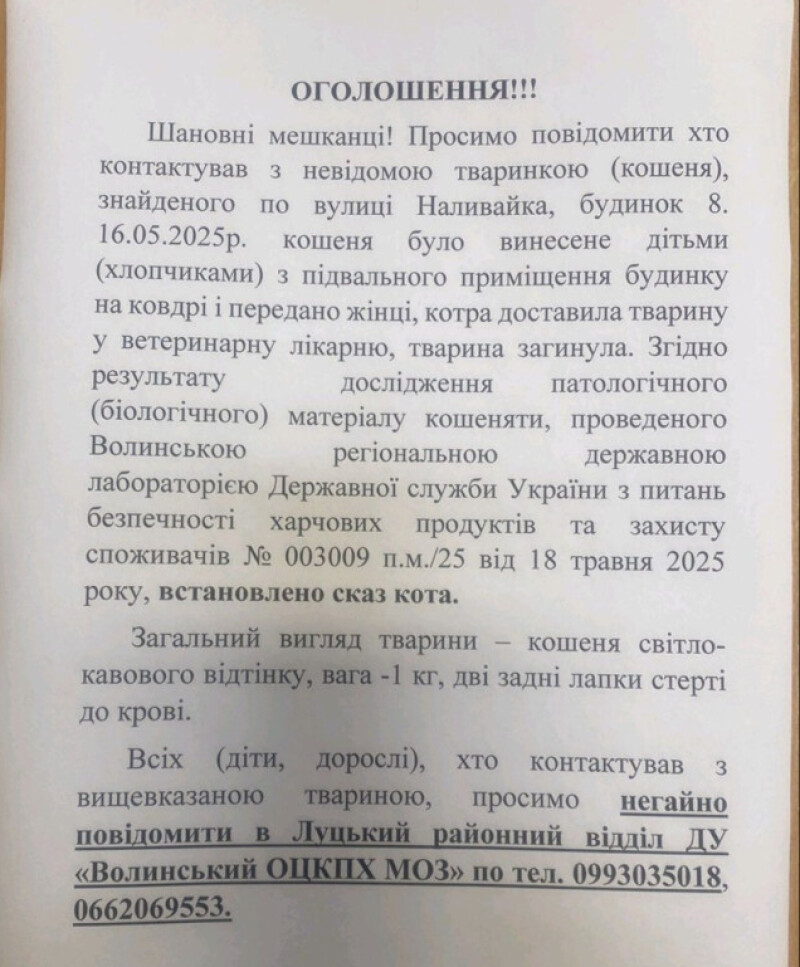 ОГОЛОШЕННЯ!!!

Шановні мешканці! Просимо повідомити хто контактував з невідомою тваринкою (кошеня), знайденого по вулиці Наливайка, будинок 8. 16.05.2025р. кошеня було винесене дітьми (хлопчиками) з підвального приміщення будинку на ковдрі і передано жінці, котра доставила тварину у ветеринарну лікарню, тварина загинула. Згідно результату дослідження патологічного (біологічного) матеріалу кошеняти, проведеного Волинською регіональною державною лабораторією Державної служби України з питань безпечності харчових продуктів та захисту споживачів № 003009 п.м./25 від 18 травня 2025 року, встановлено сказ кота.

Загальний вигляд тварини – кошеня світло-кавового відтінку, вага -1 кг, дві задні лапки стерті до крові.

Всіх (діти, дорослі), хто контактував з вищевказаною твариною, просимо негайно повідомити в Луцький районний відділ ДУ «Волинський ОЦКПХ МОЗ» по тел. 0993035018, 0662069553.